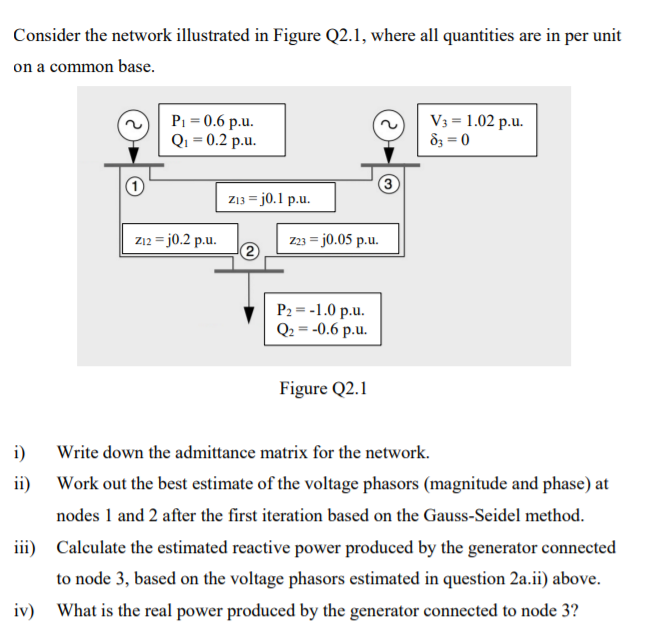 Consider the network illustrated in Figure Q2.1, where all quantities are in per unit on a common base.

$P_1 = 0.6$ p.u.
$Q_1 = 0.2$ p.u.

$V_3 = 1.02$ p.u.
$\delta_3 = 0$

1

3

$z_{13} = j0.1$ p.u.

$z_{12} = j0.2$ p.u.

2

$z_{23} = j0.05$ p.u.

$P_2 = -1.0$ p.u.
$Q_2 = -0.6$ p.u.

Figure Q2.1

i) Write down the admittance matrix for the network.

ii) Work out the best estimate of the voltage phasors (magnitude and phase) at nodes 1 and 2 after the first iteration based on the Gauss-Seidel method.

iii) Calculate the estimated reactive power produced by the generator connected to node 3, based on the voltage phasors estimated in question 2a.ii) above.

iv) What is the real power produced by the generator connected to node 3?